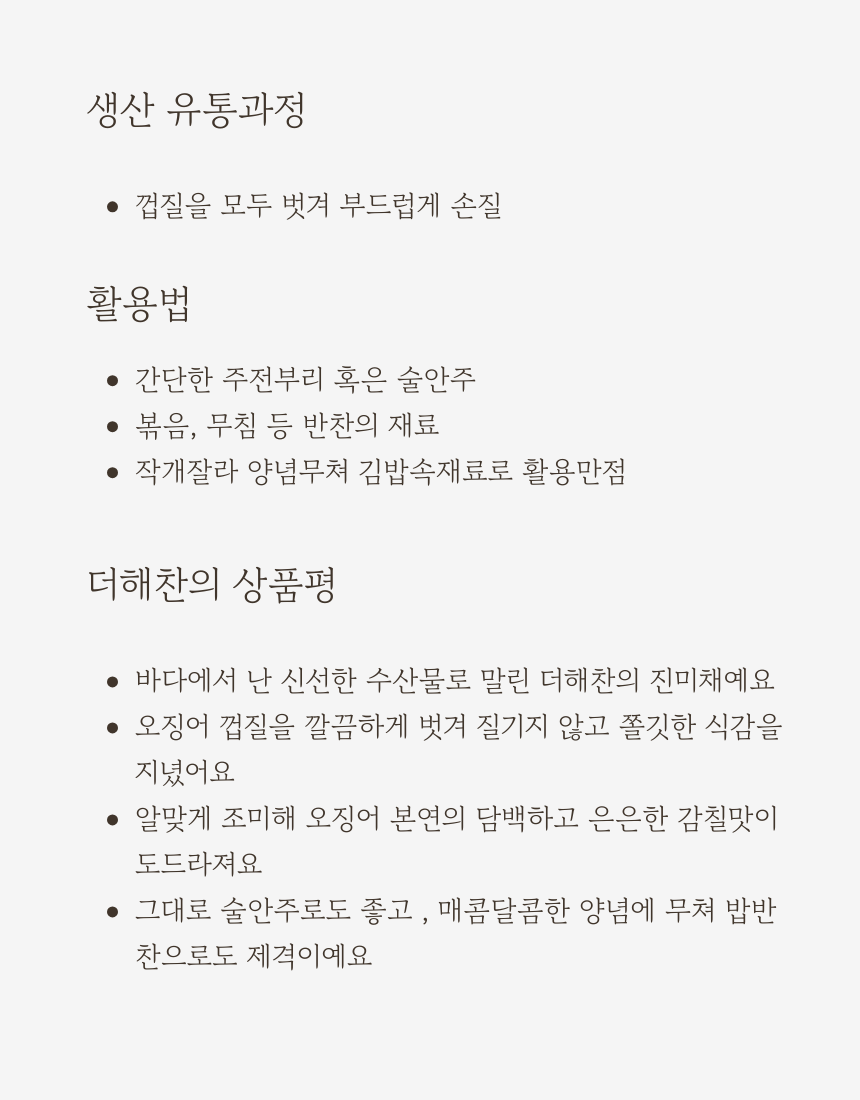 생산 유통과정

- 껍질을 모두 벗겨 부드럽게 손질

활용법

- 간단한 주전부리 혹은 술안주
- 볶음, 무침 등 반찬의 재료
- 작개잘라 양념무쳐 김밥속재료로 활용만점

더해찬의 상품평

- 바다에서 난 신선한 수산물로 말린 더해찬의 진미채예요
- 오징어 껍질을 깔끔하게 벗겨 질기지 않고 쫄깃한 식감을 지녔어요
- 알맞게 조미해 오징어 본연의 담백하고 은은한 감칠맛이 도드라져요
- 그대로 술안주로도 좋고 , 매콤달콤한 양념에 무쳐 밥반찬으로도 제격이예요